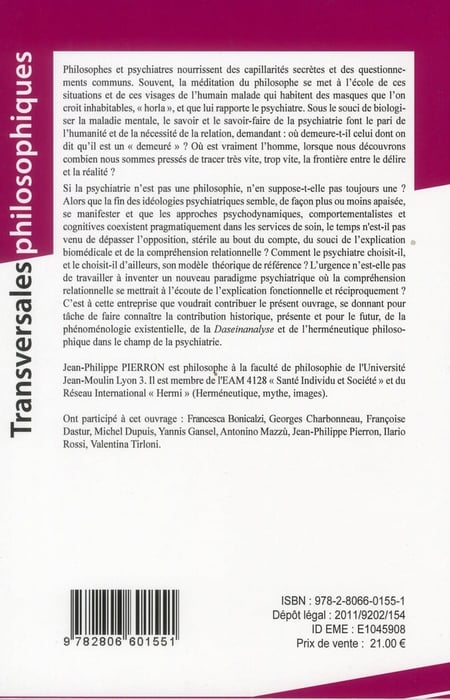 Transversales philosophiques

Philosophes et psychiatres nourrissent des capillarités secrètes et des questionnements communs. Souvent, la méditation du philosophe se met à l'école de ces situations et de ces visages de l'humain malade qui habitent des masques que l'on croit inhabitables, « horla », et que lui rapporte le psychiatre. Sous le souci de biologiser la maladie mentale, le savoir et le savoir-faire de la psychiatrie font le pari de l'humanité et de la nécessité de la relation, demandant : où demeure-t-il celui dont on dit qu'il est un « demeuré » ? Où est vraiment l'homme, lorsque nous découvrons combien nous sommes pressés de tracer très vite, trop vite, la frontière entre le délire et la réalité ?

Si la psychiatrie n'est pas une philosophie, n'en suppose-t-elle pas toujours une ? Alors que la fin des idéologies psychiatriques semble, de façon plus ou moins apaisée, se manifester et que les approches psychodynamiques, comportementalistes et cognitives coexistent pragmatiquement dans les services de soin, le temps n'est-il pas venu de dépasser l'opposition, stérile au bout du compte, du souci de l'explication biomédicale et de la compréhension relationnelle ? Comment le psychiatre choisit-il, et le choisit-il d'ailleurs, son modèle théorique de référence ? L'urgence n'est-elle pas de travailler à inventer un nouveau paradigme psychiatrique où la compréhension relationnelle se mettrait à l'écoute de l'explication fonctionnelle et réciproquement ? C'est à cette entreprise que voudrait contribuer le présent ouvrage, se donnant pour tâche de faire connaître la contribution historique, présente et pour le futur, de la phénoménologie existentielle, de la Daseinanalyse et de l'herméneutique philosophique dans le champ de la psychiatrie.

Jean-Philippe PIERRON est philosophe à la faculté de philosophie de l'Université Jean-Moulin Lyon 3. Il est membre de l'EAM 4128 « Santé Individu et Société » et du Réseau International « Hermi » (Herméneutique, mythe, images).

Ont participé à cet ouvrage : Francesca Bonicalzi, Georges Charbonneau, Françoise Dastur, Michel Dupuis, Yannis Gansel, Antonino Mazzù, Jean-Philippe Pierron, Ilario Rossi, Valentina Tirloni.

9 782806 601551

ISBN : 978-2-8066-0155-1
Dépôt légal : 2011/9202/154
ID EME : E1045908
Prix de vente : 21.00 €